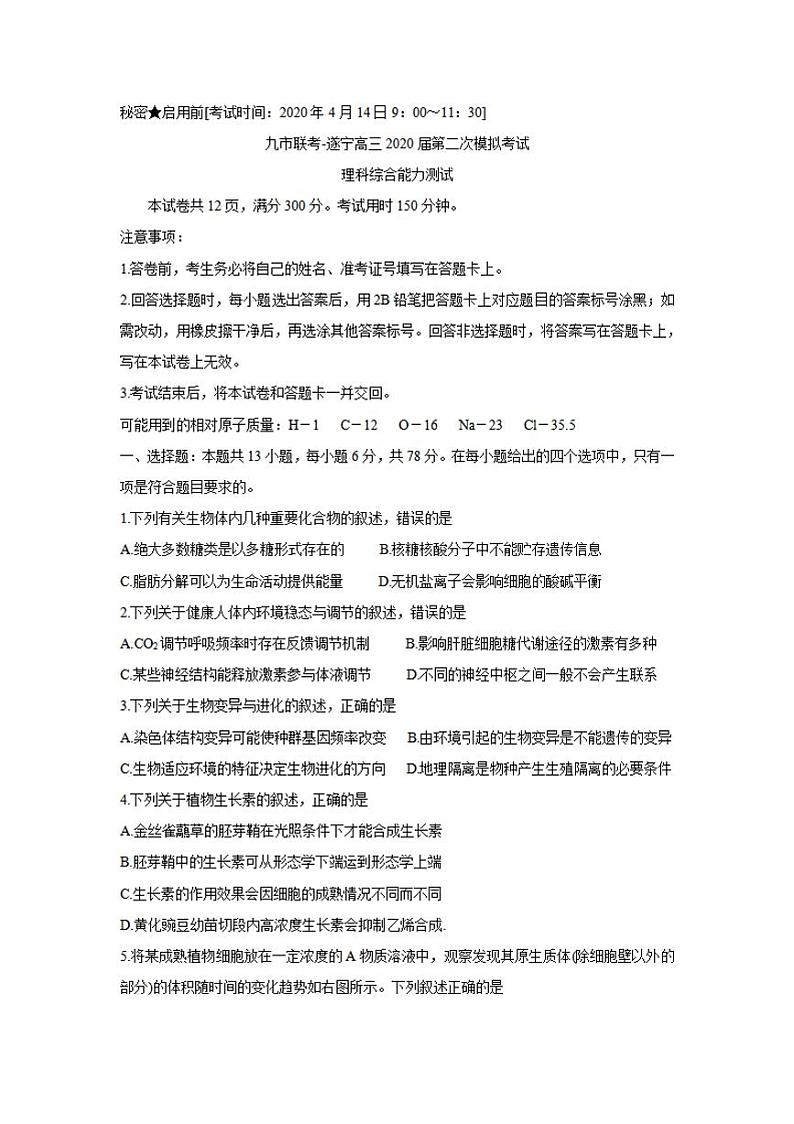 秘密★启用前[考试时间：2020年4月14日9：00～11：30]

九市联考-遂宁高三2020届第二次模拟考试

理科综合能力测试

本试卷共12页，满分300分。考试用时150分钟。

注意事项：

1.答卷前，考生务必将自己的姓名、准考证号填写在答题卡上。

2.回答选择题时，每小题选出答案后，用2B铅笔把答题卡上对应题目的答案标号涂黑；如需改动，用橡皮擦干净后，再选涂其他答案标号。回答非选择题时，将答案写在答题卡上，写在本试卷上无效。

3.考试结束后，将本试卷和答题卡一并交回。

可能用到的相对原子质量：H－1　C－12　O－16　Na－23　Cl－35.5

一、选择题：本题共13小题，每小题6分，共78分。在每小题给出的四个选项中，只有一项是符合题目要求的。

1.下列有关生物体内几种重要化合物的叙述，错误的是

A.绝大多数糖类是以多糖形式存在的　B.核糖核酸分子中不能贮存遗传信息

C.脂肪分解可以为生命活动提供能量　D.无机盐离子会影响细胞的酸碱平衡

2.下列关于健康人体内环境稳态与调节的叙述，错误的是

A.$CO_2$调节呼吸频率时存在反馈调节机制　B.影响肝脏细胞糖代谢途径的激素有多种

C.某些神经结构能释放激素参与体液调节　D.不同的神经中枢之间一般不会产生联系

3.下列关于生物变异与进化的叙述，正确的是

A.染色体结构变异可能使种群基因频率改变　B.由环境引起的生物变异是不能遗传的变异

C.生物适应环境的特征决定生物进化的方向　D.地理隔离是物种产生生殖隔离的必要条件

4.下列关于植物生长素的叙述，正确的是

A.金丝雀虉草的胚芽鞘在光照条件下才能合成生长素

B.胚芽鞘中的生长素可从形态学下端运到形态学上端

C.生长素的作用效果会因细胞的成熟情况不同而不同

D.黄化豌豆幼苗切段内高浓度生长素会抑制乙烯合成.

5.将某成熟植物细胞放在一定浓度的A物质溶液中，观察发现其原生质体(除细胞壁以外的部分)的体积随时间的变化趋势如右图所示。下列叙述正确的是